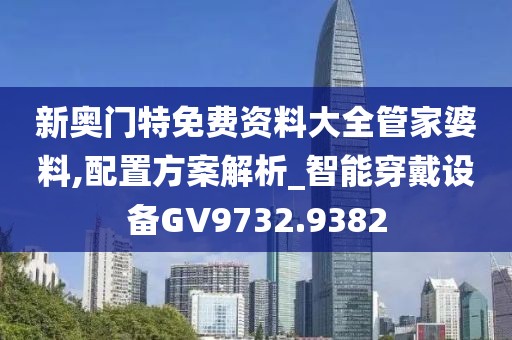 新奥门特免费资料大全管家婆料,配置方案解析_智能穿戴设备GV9732.9382